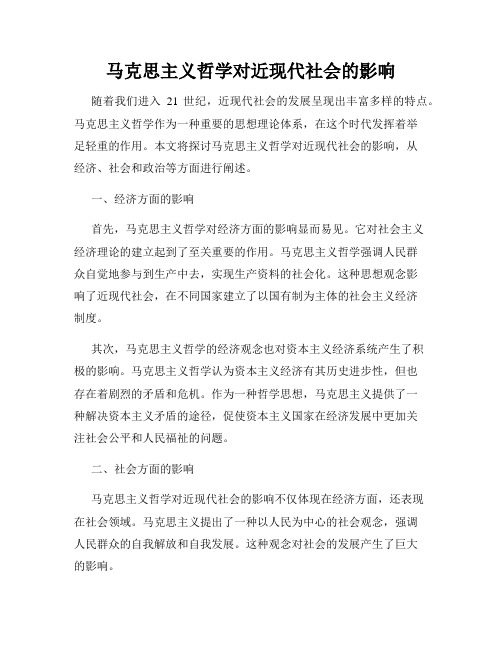 马克思主义哲学对近现代社会的影响

随着我们进入 21 世纪，近现代社会的发展呈现出丰富多样的特点。马克思主义哲学作为一种重要的思想理论体系，在这个时代发挥着举足轻重的作用。本文将探讨马克思主义哲学对近现代社会的影响，从经济、社会和政治等方面进行阐述。

一、经济方面的影响

首先，马克思主义哲学对经济方面的影响显而易见。它对社会主义经济理论的建立起到了至关重要的作用。马克思主义哲学强调人民群众自觉地参与到生产中去，实现生产资料的社会化。这种思想观念影响了近现代社会，在不同国家建立了以国有制为主体的社会主义经济制度。

其次，马克思主义哲学的经济观念也对资本主义经济系统产生了积极的影响。马克思主义哲学认为资本主义经济有其历史进步性，但也存在着剧烈的矛盾和危机。作为一种哲学思想，马克思主义提供了一种解决资本主义矛盾的途径，促使资本主义国家在经济发展中更加关注社会公平和人民福祉的问题。

二、社会方面的影响

马克思主义哲学对近现代社会的影响不仅体现在经济方面，还表现在社会领域。马克思主义提出了一种以人民为中心的社会观念，强调人民群众的自我解放和自我发展。这种观念对社会的发展产生了巨大的影响。